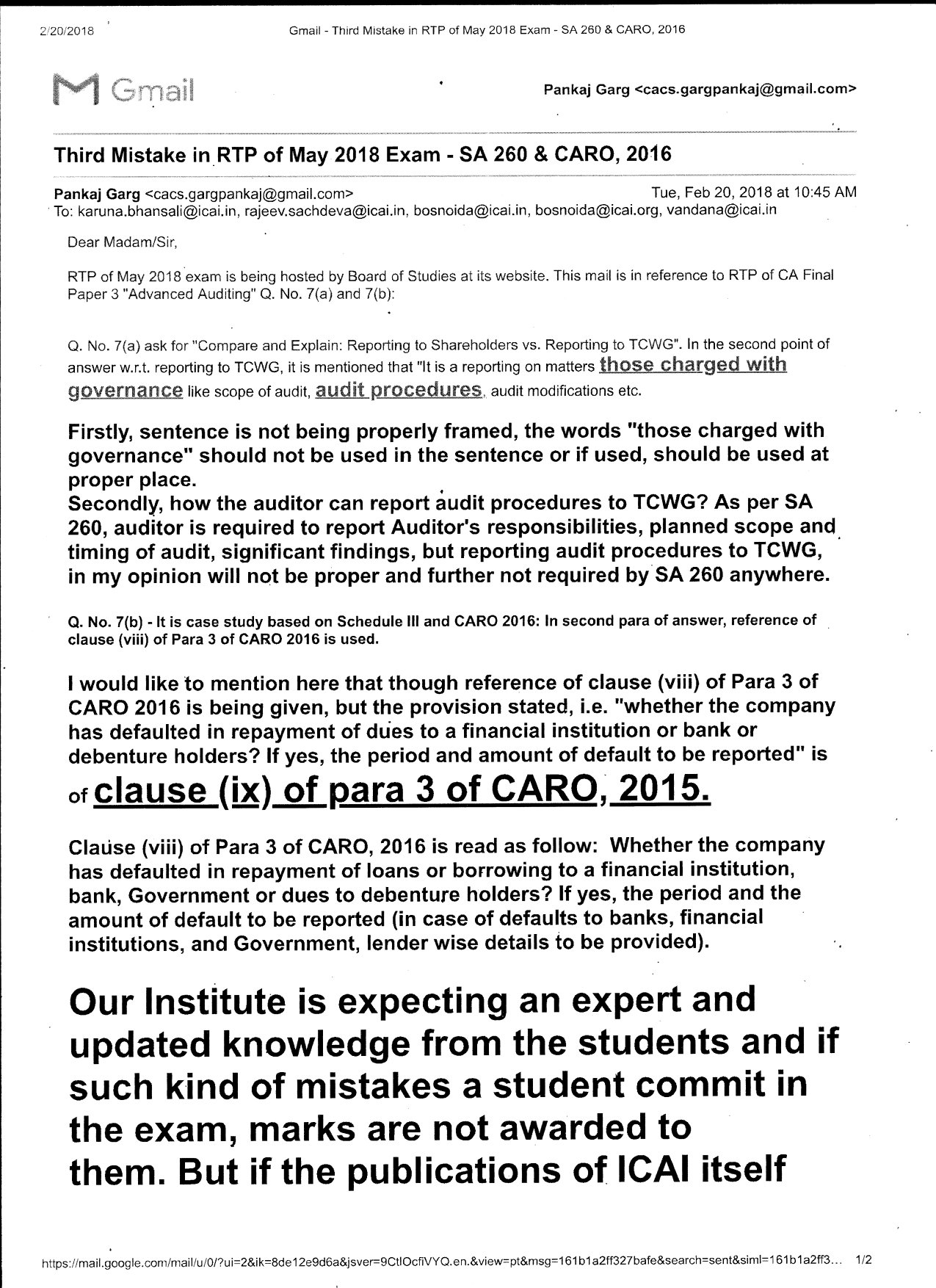 2/20/2018 Gmail - Third Mistake in RTP of May 2018 Exam - SA 260 & CARO, 2016

Gmail

Pankaj Garg <cacs.gargpankaj@gmail.com>

Third Mistake in RTP of May 2018 Exam - SA 260 & CARO, 2016

Pankaj Garg <cacs.gargpankaj@gmail.com> Tue, Feb 20, 2018 at 10:45 AM
To: karuna.bhansali@icai.in, rajeev.sachdeva@icai.in, bosnoida@icai.in, bosnoida@icai.org, vandana@icai.in

Dear Madam/Sir,

RTP of May 2018 exam is being hosted by Board of Studies at its website. This mail is in reference to RTP of CA Final Paper 3 "Advanced Auditing" Q. No. 7(a) and 7(b):

Q. No. 7(a) ask for "Compare and Explain: Reporting to Shareholders vs. Reporting to TCWG". In the second point of answer w.r.t. reporting to TCWG, it is mentioned that "It is a reporting on matters those charged with governance like scope of audit, audit procedures, audit modifications etc.

Firstly, sentence is not being properly framed, the words "those charged with governance" should not be used in the sentence or if used, should be used at proper place.
Secondly, how the auditor can report audit procedures to TCWG? As per SA 260, auditor is required to report Auditor's responsibilities, planned scope and timing of audit, significant findings, but reporting audit procedures to TCWG, in my opinion will not be proper and further not required by SA 260 anywhere.

Q. No. 7(b) - It is case study based on Schedule III and CARO 2016: In second para of answer, reference of clause (viii) of Para 3 of CARO 2016 is used.

I would like to mention here that though reference of clause (viii) of Para 3 of CARO 2016 is being given, but the provision stated, i.e. "whether the company has defaulted in repayment of dues to a financial institution or bank or debenture holders? If yes, the period and amount of default to be reported" is of clause (ix) of para 3 of CARO, 2015.

Clause (viii) of Para 3 of CARO, 2016 is read as follow: Whether the company has defaulted in repayment of loans or borrowing to a financial institution, bank, Government or dues to debenture holders? If yes, the period and the amount of default to be reported (in case of defaults to banks, financial institutions, and Government, lender wise details to be provided).

Our Institute is expecting an expert and updated knowledge from the students and if such kind of mistakes a student commit in the exam, marks are not awarded to them. But if the publications of ICAI itself

https://mail.google.com/mail/u/0/?ui=2&ik=8de12e9d6a&jsver=9CtlOcfiVYQ.en.&view=pt&msg=161b1a2ff327bafe&search=sent&siml=161b1a2ff3... 1/2